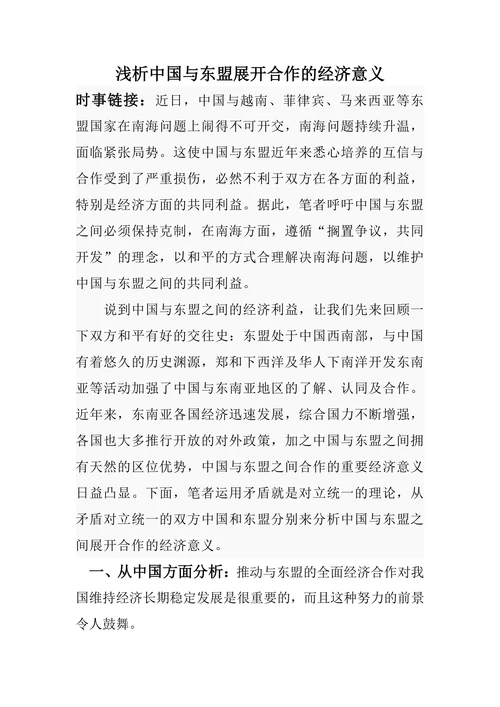 浅析中国与东盟展开合作的经济意义

时事链接：近日，中国与越南、菲律宾、马来西亚等东盟国家在南海问题上闹得不可开交，南海问题持续升温，面临紧张局势。这使中国与东盟近年来悉心培养的互信与合作受到了严重损伤，必然不利于双方在各方面的利益，特别是经济方面的共同利益。据此，笔者呼吁中国与东盟之间必须保持克制，在南海方面，遵循“搁置争议，共同开发”的理念，以和平的方式合理解决南海问题，以维护中国与东盟之间的共同利益。

说到中国与东盟之间的经济利益，让我们先来回顾一下双方和平有好的交往史：东盟处于中国西南部，与中国有着悠久的历史渊源，郑和下西洋及华人下南洋开发东南亚等活动加强了中国与东南亚地区的了解、认同及合作。近年来，东南亚各国经济迅速发展，综合国力不断增强，各国也大多推行开放的对外政策，加之中国与东盟之间拥有天然的区位优势，中国与东盟之间合作的重要经济意义日益凸显。下面，笔者运用矛盾就是对立统一的理论，从矛盾对立统一的双方中国和东盟分别来分析中国与东盟之间展开合作的经济意义。

一、从中国方面分析：推动与东盟的全面经济合作对我国维持经济长期稳定发展是很重要的，而且这种努力的前景令人鼓舞。